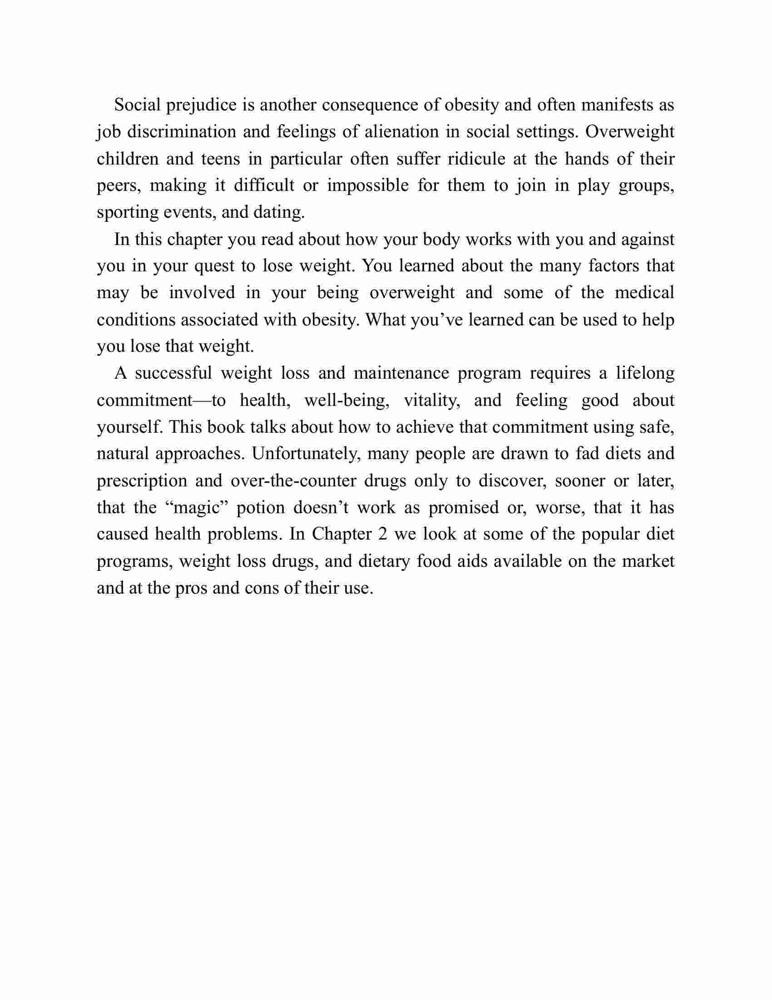 Social prejudice is another consequence of obesity and often manifests as job discrimination and feelings of alienation in social settings. Overweight children and teens in particular often suffer ridicule at the hands of their peers, making it difficult or impossible for them to join in play groups, sporting events, and dating.

In this chapter you read about how your body works with you and against you in your quest to lose weight. You learned about the many factors that may be involved in your being overweight and some of the medical conditions associated with obesity. What you've learned can be used to help you lose that weight.

A successful weight loss and maintenance program requires a lifelong commitment—to health, well-being, vitality, and feeling good about yourself. This book talks about how to achieve that commitment using safe, natural approaches. Unfortunately, many people are drawn to fad diets and prescription and over-the-counter drugs only to discover, sooner or later, that the "magic" potion doesn't work as promised or, worse, that it has caused health problems. In Chapter 2 we look at some of the popular diet programs, weight loss drugs, and dietary food aids available on the market and at the pros and cons of their use.